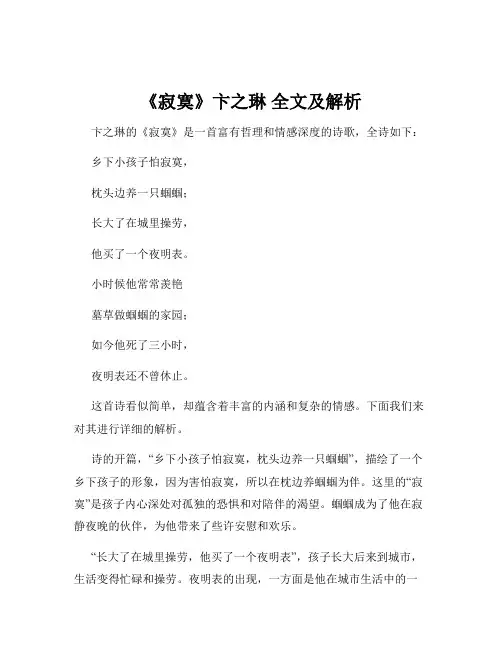 《寂寞》卞之琳 全文及解析

卞之琳的《寂寞》是一首富有哲理和情感深度的诗歌，全诗如下：

乡下小孩子怕寂寞，

枕头边养一只蝈蝈；

长大了在城里操劳，

他买了一个夜明表。

小时候他常常羡艳

墓草做蝈蝈的家园；

如今他死了三小时，

夜明表还不曾休止。

这首诗看似简单，却蕴含着丰富的内涵和复杂的情感。下面我们来对其进行详细的解析。

诗的开篇，“乡下小孩子怕寂寞，枕头边养一只蝈蝈”，描绘了一个乡下孩子的形象，因为害怕寂寞，所以在枕边养蝈蝈为伴。这里的“寂寞”是孩子内心深处对孤独的恐惧和对陪伴的渴望。蝈蝈成为了他在寂静夜晚的伙伴，为他带来了些许安慰和欢乐。

“长大了在城里操劳，他买了一个夜明表”，孩子长大后来到城市，生活变得忙碌和操劳。夜明表的出现，一方面是他在城市生活中的一